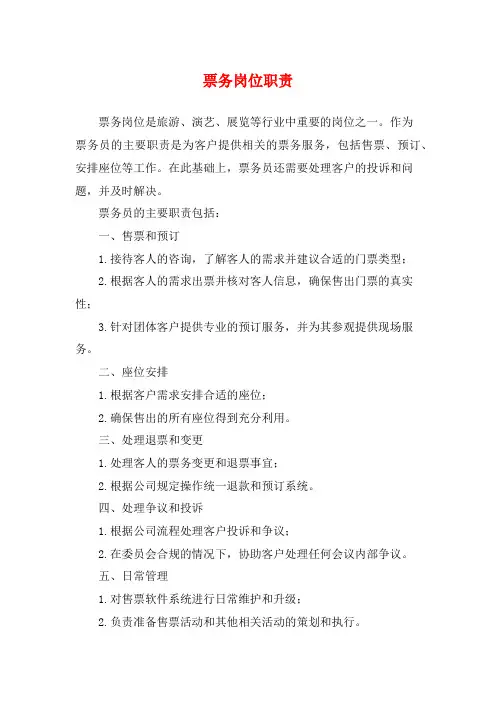 票务岗位职责

票务岗位是旅游、演艺、展览等行业中重要的岗位之一。作为票务员的主要职责是为客户提供相关的票务服务，包括售票、预订、安排座位等工作。在此基础上，票务员还需要处理客户的投诉和问题，并及时解决。

票务员的主要职责包括：

一、售票和预订

1. 接待客人的咨询，了解客人的需求并建议合适的门票类型；

2. 根据客人的需求出票并核对客人信息，确保售出门票的真实性；

3. 针对团体客户提供专业的预订服务，并为其参观提供现场服务。

二、座位安排

1. 根据客户需求安排合适的座位；

2. 确保售出的所有座位得到充分利用。

三、处理退票和变更

1. 处理客人的票务变更和退票事宜；

2. 根据公司规定操作统一退款和预订系统。

四、处理争议和投诉

1. 根据公司流程处理客户投诉和争议；

2. 在委员会合规的情况下，协助客户处理任何会议内部争议。

五、日常管理

1. 对售票软件系统进行日常维护和升级；

2. 负责准备售票活动和其他相关活动的策划和执行。